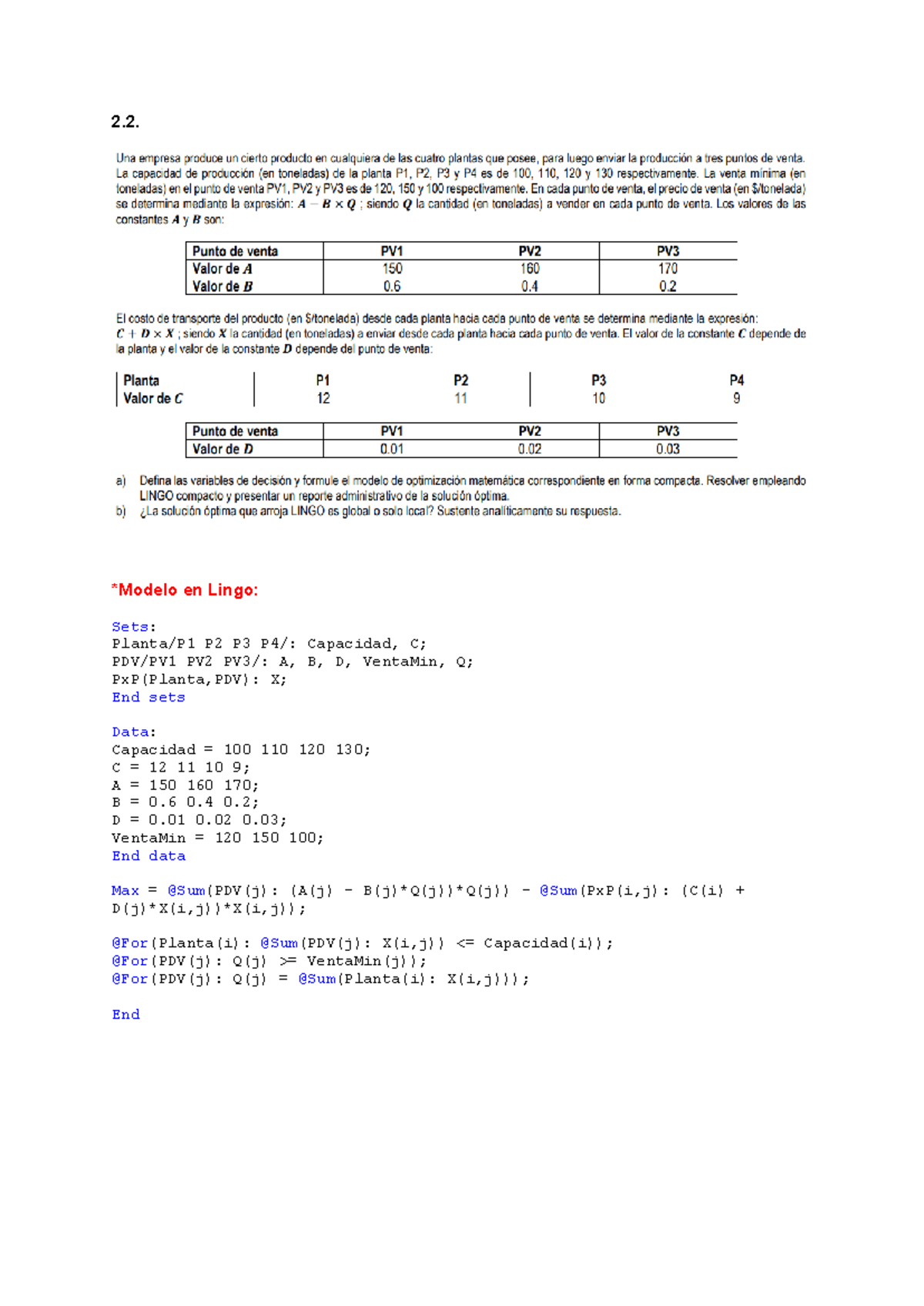 2.2.

Una empresa produce un cierto producto en cualquiera de las cuatro plantas que posee, para luego enviar la producción a tres puntos de venta. La capacidad de producción (en toneladas) de la planta P1, P2, P3 y P4 es de 100, 110, 120 y 130 respectivamente. La venta mínima (en toneladas) en el punto de venta PV1, PV2 y PV3 es de 120, 150 y 100 respectivamente. En cada punto de venta, el precio de venta (en $/tonelada) se determina mediante la expresión: $A - B \times Q$ ; siendo $Q$ la cantidad (en toneladas) a vender en cada punto de venta. Los valores de las constantes $A$ y $B$ son:

| Punto de venta | PV1 | PV2 | PV3 |
|---|---|---|---|
| Valor de $A$ | 150 | 160 | 170 |
| Valor de $B$ | 0.6 | 0.4 | 0.2 |

El costo de transporte del producto (en $/tonelada) desde cada planta hacia cada punto de venta se determina mediante la expresión: $C + D \times X$ ; siendo $X$ la cantidad (en toneladas) a enviar desde cada planta hacia cada punto de venta. El valor de la constante $C$ depende de la planta y el valor de la constante $D$ depende del punto de venta:

| Planta | P1 | P2 | P3 | P4 |
|---|---|---|---|---|
| Valor de $C$ | 12 | 11 | 10 | 9 |

| Punto de venta | PV1 | PV2 | PV3 |
|---|---|---|---|
| Valor de $D$ | 0.01 | 0.02 | 0.03 |

a) Defina las variables de decisión y formule el modelo de optimización matemática correspondiente en forma compacta. Resolver empleando LINGO compacto y presentar un reporte administrativo de la solución óptima.
b) ¿La solución óptima que arroja LINGO es global o solo local? Sustente analíticamente su respuesta.

*Modelo en Lingo:

Sets:
Planta/P1 P2 P3 P4/: Capacidad, C;
PDV/PV1 PV2 PV3/: A, B, D, VentaMin, Q;
PxP(Planta,PDV): X;
End sets

Data:
Capacidad = 100 110 120 130;
C = 12 11 10 9;
A = 150 160 170;
B = 0.6 0.4 0.2;
D = 0.01 0.02 0.03;
VentaMin = 120 150 100;
End data

Max = @Sum(PDV(j): (A(j) - B(j)*Q(j))*Q(j)) - @Sum(PxP(i,j): (C(i) + D(j)*X(i,j))*X(i,j));

@For(Planta(i): @Sum(PDV(j): X(i,j)) <= Capacidad(i));
@For(PDV(j): Q(j) >= VentaMin(j));
@For(PDV(j): Q(j) = @Sum(Planta(i): X(i,j)));

End